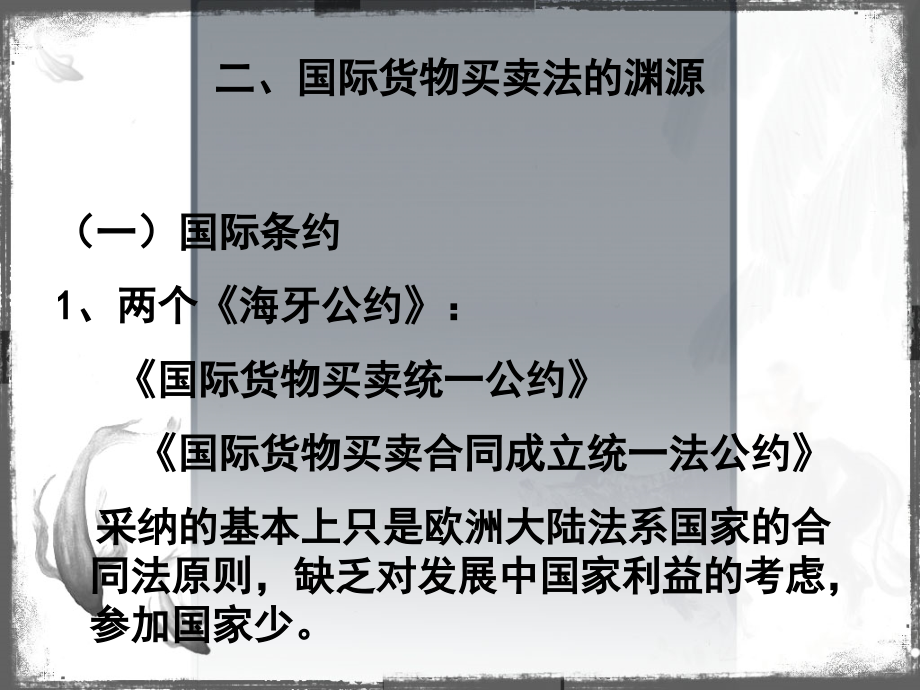 二、国际货物买卖法的渊源

（一）国际条约

1、两个《海牙公约》：

《国际货物买卖统一公约》

《国际货物买卖合同成立统一法公约》

采纳的基本上只是欧洲大陆法系国家的合同法原则，缺乏对发展中国家利益的考虑，参加国家少。